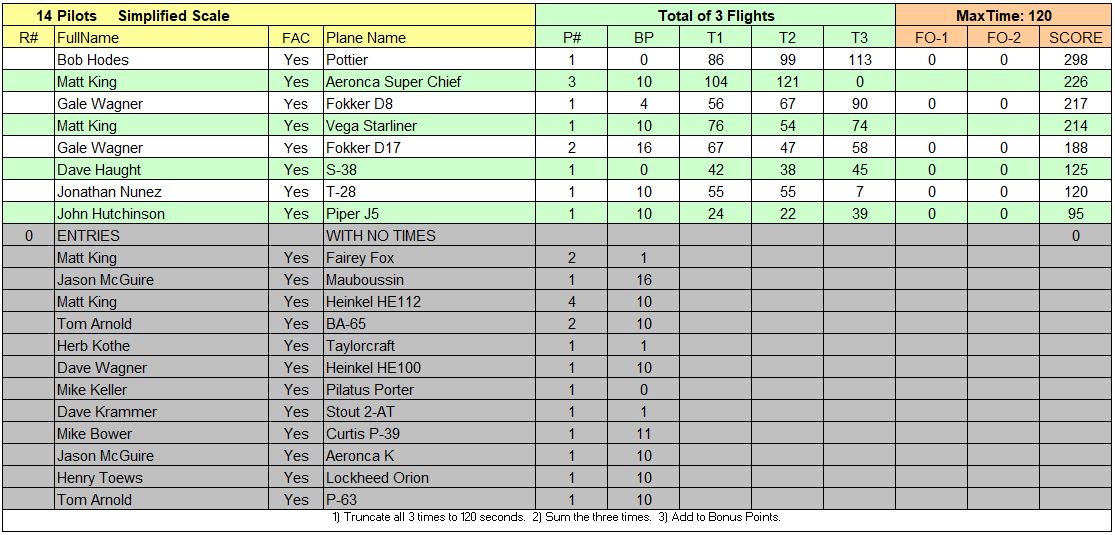 | 14 Pilots Simplified Scale | | | | Total of 3 Flights | | | | | MaxTime: 120 | | |
|---|---|---|---|---|---|---|---|---|---|---|---|
| R# | FullName | FAC | Plane Name | P# | BP | T1 | T2 | T3 | FO-1 | FO-2 | SCORE |
| | Bob Hodes | Yes | Pottier | 1 | 0 | 86 | 99 | 113 | 0 | 0 | 298 |
| | Matt King | Yes | Aeronca Super Chief | 3 | 10 | 104 | 121 | 0 | | | 226 |
| | Gale Wagner | Yes | Fokker D8 | 1 | 4 | 56 | 67 | 90 | 0 | 0 | 217 |
| | Matt King | Yes | Vega Starliner | 1 | 10 | 76 | 54 | 74 | | | 214 |
| | Gale Wagner | Yes | Fokker D17 | 2 | 16 | 67 | 47 | 58 | 0 | 0 | 188 |
| | Dave Haught | Yes | S-38 | 1 | 0 | 42 | 38 | 45 | 0 | 0 | 125 |
| | Jonathan Nunez | Yes | T-28 | 1 | 10 | 55 | 55 | 7 | 0 | 0 | 120 |
| | John Hutchinson | Yes | Piper J5 | 1 | 10 | 24 | 22 | 39 | 0 | 0 | 95 |
| 0 | ENTRIES | | WITH NO TIMES | | | | | | | | 0 |
| | Matt King | Yes | Fairey Fox | 2 | 1 | | | | | | |
| | Jason McGuire | Yes | Mauboussin | 1 | 16 | | | | | | |
| | Matt King | Yes | Heinkel HE112 | 4 | 10 | | | | | | |
| | Tom Arnold | Yes | BA-65 | 2 | 10 | | | | | | |
| | Herb Kothe | Yes | Taylorcraft | 1 | 1 | | | | | | |
| | Dave Wagner | Yes | Heinkel HE100 | 1 | 10 | | | | | | |
| | Mike Keller | Yes | Pilatus Porter | 1 | 0 | | | | | | |
| | Dave Krammer | Yes | Stout 2-AT | 1 | 1 | | | | | | |
| | Mike Bower | Yes | Curtis P-39 | 1 | 11 | | | | | | |
| | Jason McGuire | Yes | Aeronca K | 1 | 10 | | | | | | |
| | Henry Toews | Yes | Lockheed Orion | 1 | 10 | | | | | | |
| | Tom Arnold | Yes | P-63 | 1 | 10 | | | | | | |

1) Truncate all 3 times to 120 seconds. 2) Sum the three times. 3) Add to Bonus Points.